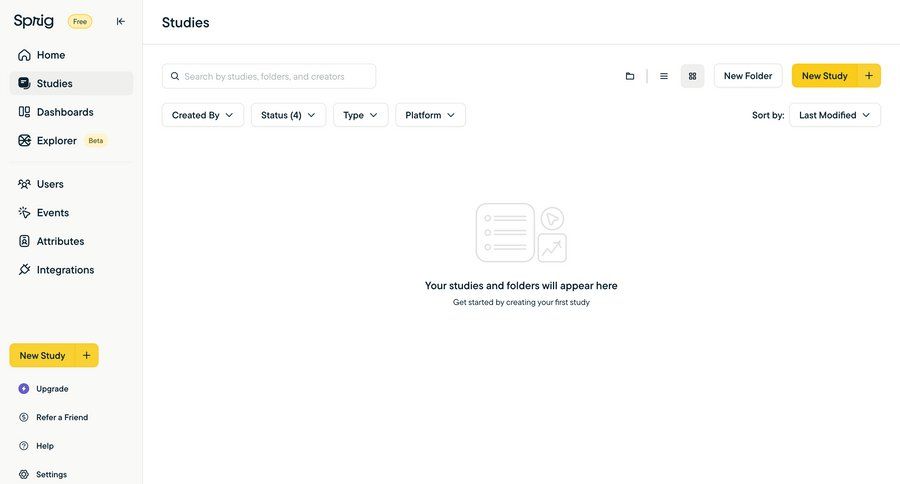 Sprig Free

Home
Studies
Dashboards
Explorer Beta

Users
Events
Attributes
Integrations

New Study +

Upgrade
Refer a Friend
Help
Settings

Studies

Search by studies, folders, and creators

New Folder
New Study +

Created By
Status (4)
Type
Platform

Sort by: Last Modified

Your studies and folders will appear here

Get started by creating your first study